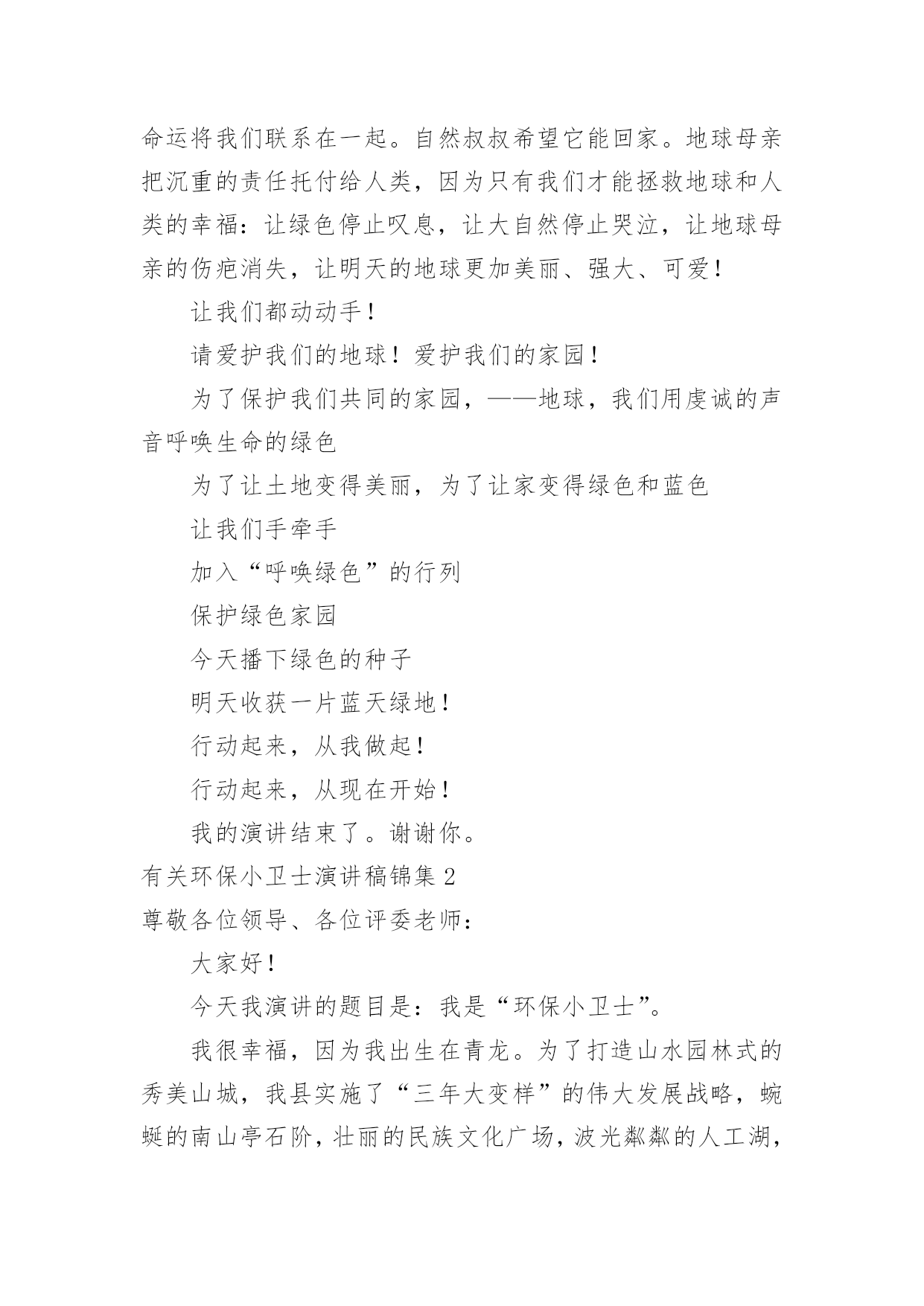 命运将我们联系在一起。自然叔叔希望它能回家。地球母亲把沉重的责任托付给人类，因为只有我们才能拯救地球和人类的幸福：让绿色停止叹息，让大自然停止哭泣，让地球母亲的伤疤消失，让明天的地球更加美丽、强大、可爱！

让我们都动动手！

请爱护我们的地球！爱护我们的家园！

为了保护我们共同的家园，——地球，我们用虔诚的声音呼唤生命的绿色

为了让土地变得美丽，为了让家变得绿色和蓝色

让我们手牵手

加入“呼唤绿色”的行列

保护绿色家园

今天播下绿色的种子

明天收获一片蓝天绿地！

行动起来，从我做起！

行动起来，从现在开始！

我的演讲结束了。谢谢你。

有关环保小卫士演讲稿锦集 2

尊敬各位领导、各位评委老师：

大家好！

今天我演讲的题目是：我是“环保小卫士”。

我很幸福，因为我出生在青龙。为了打造山水园林式的秀美山城，我县实施了“三年大变样”的伟大发展战略，蜿蜒的南山亭石阶，壮丽的民族文化广场，波光粼粼的人工湖，